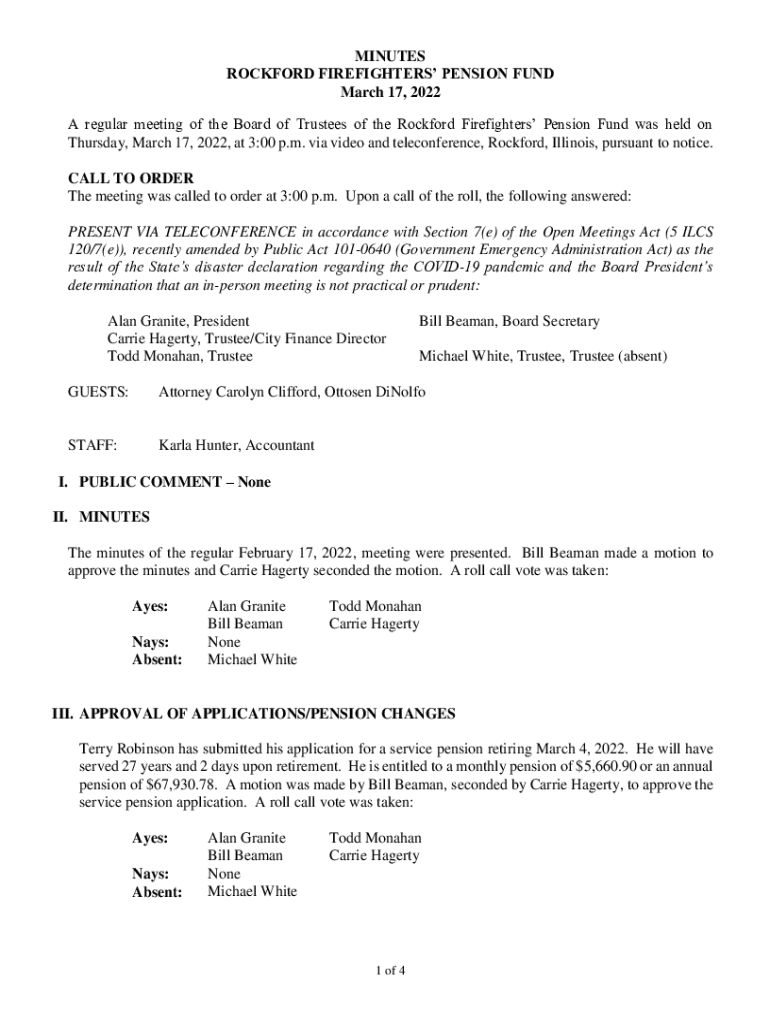 MINUTES
ROCKFORD FIREFIGHTERS' PENSION FUND
March 17, 2022

A regular meeting of the Board of Trustees of the Rockford Firefighters' Pension Fund was held on Thursday, March 17, 2022, at 3:00 p.m. via video and teleconference, Rockford, Illinois, pursuant to notice.

CALL TO ORDER
The meeting was called to order at 3:00 p.m. Upon a call of the roll, the following answered:

PRESENT VIA TELECONFERENCE in accordance with Section 7(e) of the Open Meetings Act (5 ILCS 120/7(e)), recently amended by Public Act 101-0640 (Government Emergency Administration Act) as the result of the State's disaster declaration regarding the COVID-19 pandemic and the Board President's determination that an in-person meeting is not practical or prudent:

Alan Granite, President
Carrie Hagerty, Trustee/City Finance Director
Todd Monahan, Trustee

Bill Beaman, Board Secretary
Michael White, Trustee, Trustee (absent)

GUESTS: Attorney Carolyn Clifford, Ottosen DiNolfo

STAFF: Karla Hunter, Accountant

I. PUBLIC COMMENT – None

II. MINUTES

The minutes of the regular February 17, 2022, meeting were presented. Bill Beaman made a motion to approve the minutes and Carrie Hagerty seconded the motion. A roll call vote was taken:

Ayes: Alan Granite Todd Monahan
Bill Beaman Carrie Hagerty
Nays: None
Absent: Michael White

III. APPROVAL OF APPLICATIONS/PENSION CHANGES

Terry Robinson has submitted his application for a service pension retiring March 4, 2022. He will have served 27 years and 2 days upon retirement. He is entitled to a monthly pension of $5,660.90 or an annual pension of $67,930.78. A motion was made by Bill Beaman, seconded by Carrie Hagerty, to approve the service pension application. A roll call vote was taken:

Ayes: Alan Granite Todd Monahan
Bill Beaman Carrie Hagerty
Nays: None
Absent: Michael White

1 of 4